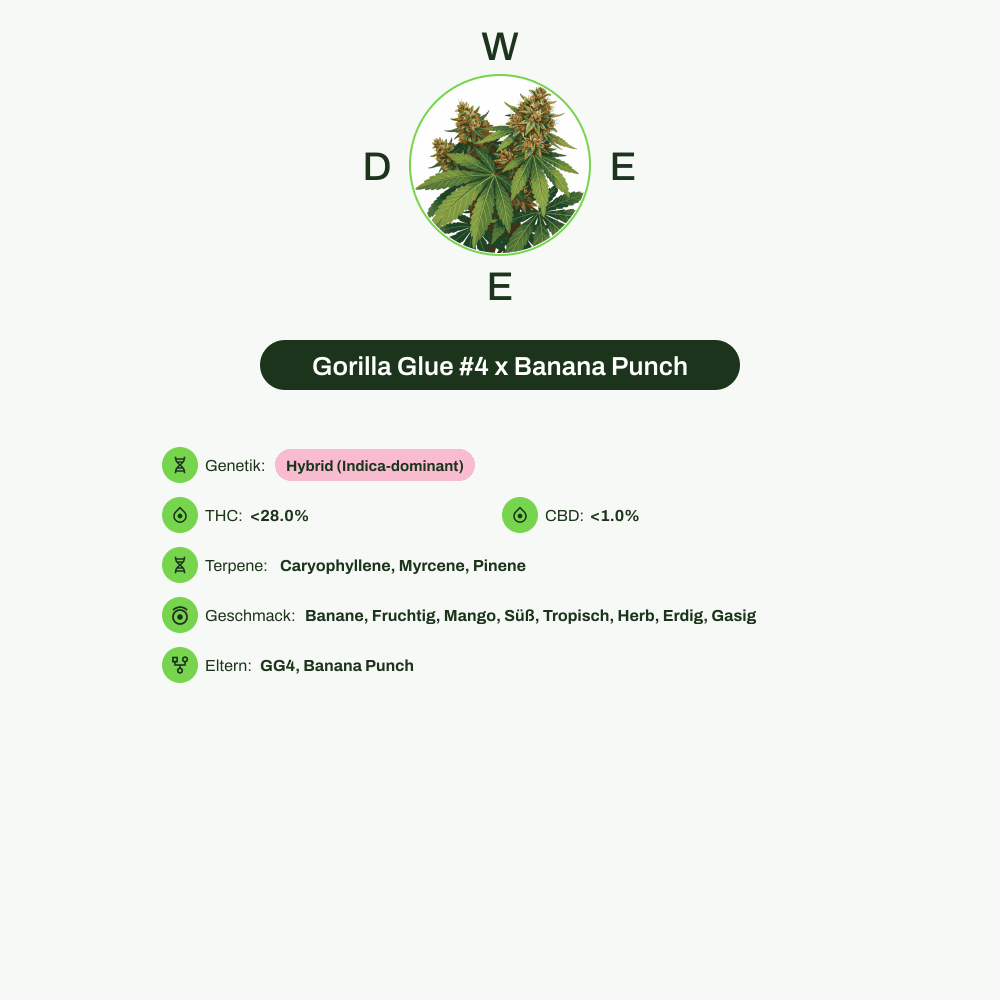 W

D

E

E

Gorilla Glue #4 x Banana Punch

Genetik: Hybrid (Indica-dominant)

THC: <28.0%

CBD: <1.0%

Terpene: Caryophyllene, Myrcene, Pinene

Geschmack: Banane, Fruchtig, Mango, Süß, Tropisch, Herb, Erdig, Gasig

Eltern: GG4, Banana Punch